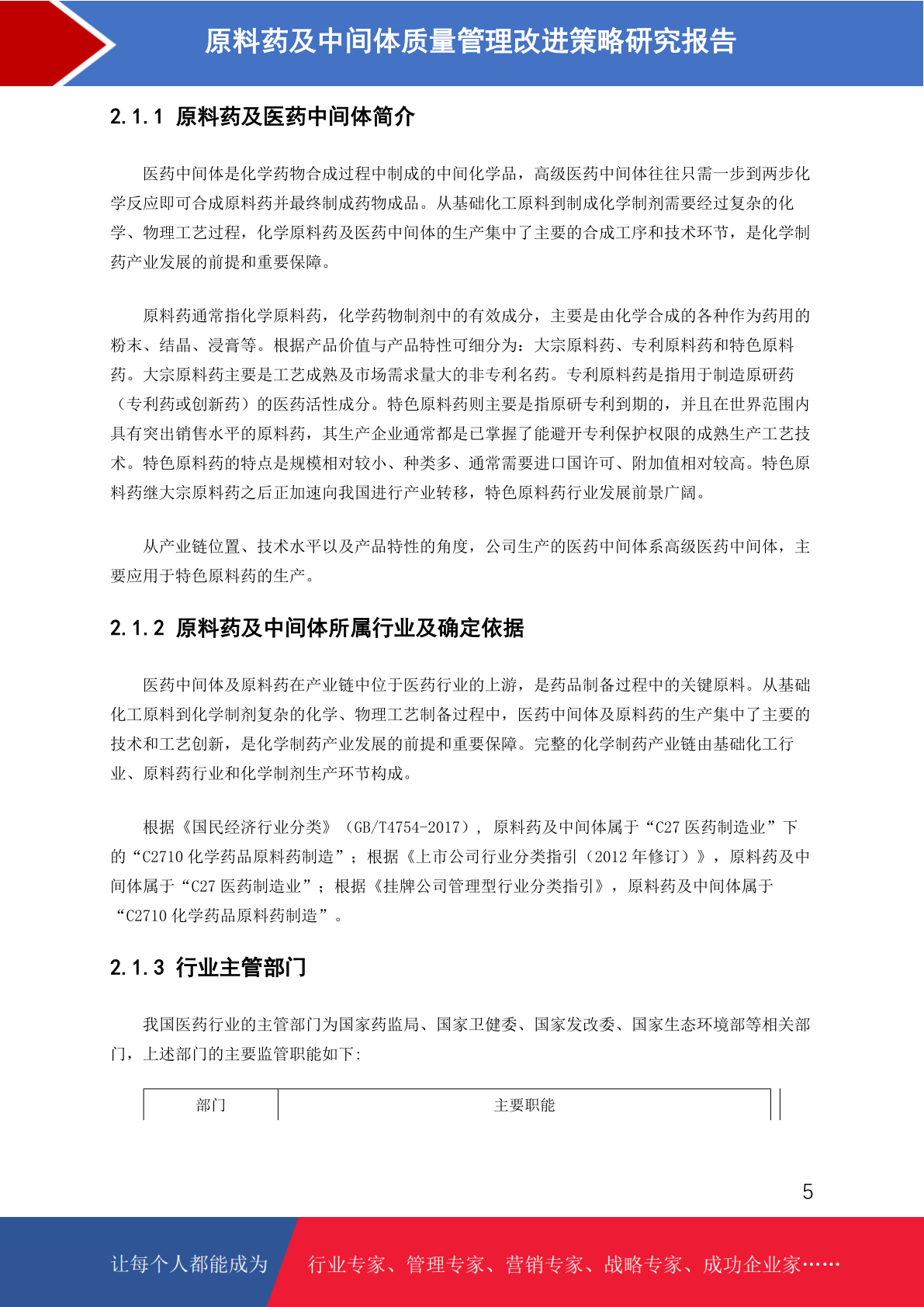 原料药及中间体质量管理改进策略研究报告

2.1.1 原料药及医药中间体简介

医药中间体是化学药物合成过程中制成的中间化学品，高级医药中间体往往只需一步到两步化学反应即可合成原料药并最终制成药物成品。从基础化工原料到制成化学制剂需要经过复杂的化学、物理工艺过程，化学原料药及医药中间体的生产集中了主要的合成工序和技术环节，是化学制药产业发展的前提和重要保障。

原料药通常指化学原料药，化学药物制剂中的有效成分，主要是由化学合成的各种作为药用的粉末、结晶、浸膏等。根据产品价值与产品特性可细分为：大宗原料药、专利原料药和特色原料药。大宗原料药主要是工艺成熟及市场需求量大的非专利名药。专利原料药是指用于制造原研药（专利药或创新药）的医药活性成分。特色原料药则主要是指原研专利到期的，并且在世界范围内具有突出销售水平的原料药，其生产企业通常都是已掌握了能避开专利保护权限的成熟生产工艺技术。特色原料药的特点是规模相对较小、种类多、通常需要进口国许可、附加值相对较高。特色原料药继大宗原料药之后正加速向我国进行产业转移，特色原料药行业发展前景广阔。

从产业链位置、技术水平以及产品特性的角度，公司生产的医药中间体系高级医药中间体，主要应用于特色原料药的生产。

2.1.2 原料药及中间体所属行业及确定依据

医药中间体及原料药在产业链中位于医药行业的上游，是药品制备过程中的关键原料。从基础化工原料到化学制剂复杂的化学、物理工艺制备过程中，医药中间体及原料药的生产集中了主要的技术和工艺创新，是化学制药产业发展的前提和重要保障。完整的化学制药产业链由基础化工行业、原料药行业和化学制剂生产环节构成。

根据《国民经济行业分类》（GB/T4754-2017），原料药及中间体属于“C27 医药制造业”下的“C2710 化学药品原料药制造”；根据《上市公司行业分类指引（2012 年修订）》，原料药及中间体属于“C27 医药制造业”；根据《挂牌公司管理型行业分类指引》，原料药及中间体属于“C2710 化学药品原料药制造”。

2.1.3 行业主管部门

我国医药行业的主管部门为国家药监局、国家卫健委、国家发改委、国家生态环境部等相关部门，上述部门的主要监管职能如下:

| 部门 | 主要职能 |
|---|---|

5

让每个人都能成为 行业专家、管理专家、营销专家、战略专家、成功企业家……